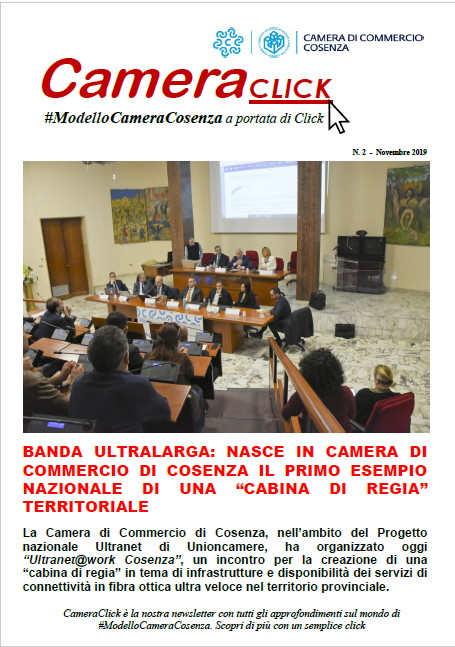 CAMERA DI COMMERCIO
COSENZA

Camera CLICK
#ModelloCameraCosenza a portata di Click

N. 2 - Novembre 2019

BANDA ULTRALARGA: NASCE IN CAMERA DI COMMERCIO DI COSENZA IL PRIMO ESEMPIO NAZIONALE DI UNA "CABINA DI REGIA" TERRITORIALE

La Camera di Commercio di Cosenza, nell'ambito del Progetto nazionale Ultranet di Unioncamere, ha organizzato oggi "Ultranet@work Cosenza", un incontro per la creazione di una "cabina di regia" in tema di infrastrutture e disponibilità dei servizi di connettività in fibra ottica ultra veloce nel territorio provinciale.

CameraClick è la nostra newsletter con tutti gli approfondimenti sul mondo di #ModelloCameraCosenza. Scopri di più con un semplice click